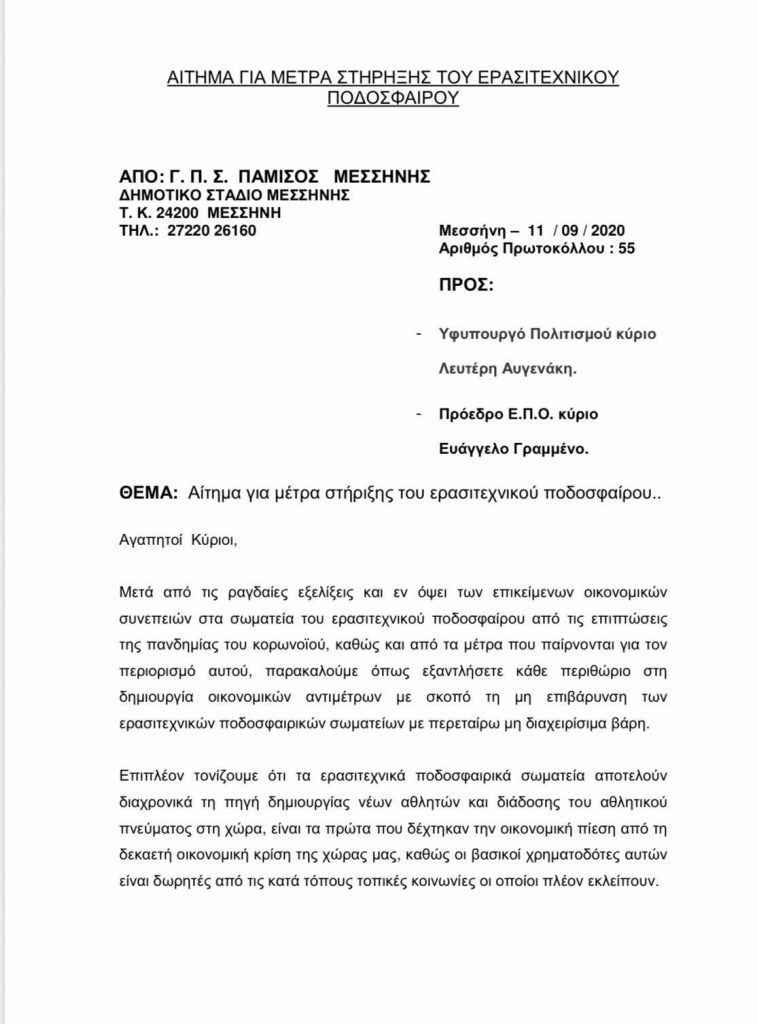 ΑΙΤΗΜΑ ΓΙΑ ΜΕΤΡΑ ΣΤΗΡΗΞΗΣ ΤΟΥ ΕΡΑΣΙΤΕΧΝΙΚΟΥ ΠΟΔΟΣΦΑΙΡΟΥ

ΑΠΟ: Γ. Π. Σ. ΠΑΜΙΣΟΣ ΜΕΣΣΗΝΗΣ
ΔΗΜΟΤΙΚΟ ΣΤΑΔΙΟ ΜΕΣΣΗΝΗΣ
Τ. Κ. 24200 ΜΕΣΣΗΝΗ
ΤΗΛ.: 27220 26160

Μεσσήνη – 11 / 09 / 2020
Αριθμός Πρωτοκόλλου : 55

ΠΡΟΣ:

- Υφυπουργό Πολιτισμού κύριο Λευτέρη Αυγενάκη.

- Πρόεδρο Ε.Π.Ο. κύριο Ευάγγελο Γραμμένο.

ΘΕΜΑ: Αίτημα για μέτρα στήριξης του ερασιτεχνικού ποδοσφαίρου..

Αγαπητοί Κύριοι,

Μετά από τις ραγδαίες εξελίξεις και εν όψει των επικείμενων οικονομικών συνεπειών στα σωματεία του ερασιτεχνικού ποδοσφαίρου από τις επιπτώσεις της πανδημίας του κορωνοϊού, καθώς και από τα μέτρα που παίρνονται για τον περιορισμό αυτού, παρακαλούμε όπως εξαντλήσετε κάθε περιθώριο στη δημιουργία οικονομικών αντιμέτρων με σκοπό τη μη επιβάρυνση των ερασιτεχνικών ποδοσφαιρικών σωματείων με περεταίρω μη διαχειρίσιμα βάρη.

Επιπλέον τονίζουμε ότι τα ερασιτεχνικά ποδοσφαιρικά σωματεία αποτελούν διαχρονικά τη πηγή δημιουργίας νέων αθλητών και διάδοσης του αθλητικού πνεύματος στη χώρα, είναι τα πρώτα που δέχτηκαν την οικονομική πίεση από τη δεκαετή οικονομική κρίση της χώρας μας, καθώς οι βασικοί χρηματοδότες αυτών είναι δωρητές από τις κατά τόπους τοπικές κοινωνίες οι οποίοι πλέον εκλείπουν.